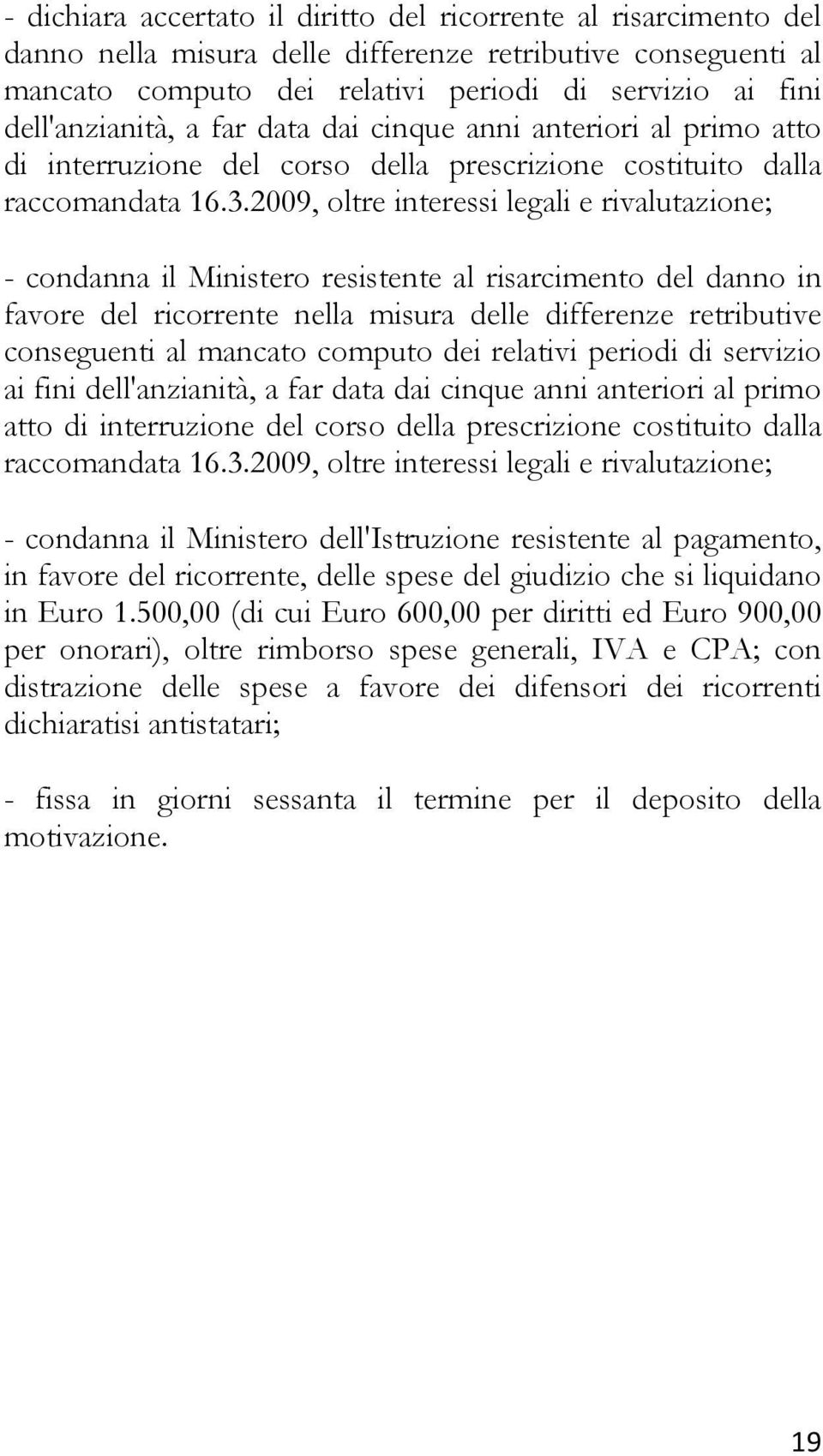 - dichiara accertato il diritto del ricorrente al risarcimento del danno nella misura delle differenze retributive conseguenti al mancato computo dei relativi periodi di servizio ai fini dell'anzianità, a far data dai cinque anni anteriori al primo atto di interruzione del corso della prescrizione costituito dalla raccomandata 16.3.2009, oltre interessi legali e rivalutazione;

- condanna il Ministero resistente al risarcimento del danno in favore del ricorrente nella misura delle differenze retributive conseguenti al mancato computo dei relativi periodi di servizio ai fini dell'anzianità, a far data dai cinque anni anteriori al primo atto di interruzione del corso della prescrizione costituito dalla raccomandata 16.3.2009, oltre interessi legali e rivalutazione;

- condanna il Ministero dell'Istruzione resistente al pagamento, in favore del ricorrente, delle spese del giudizio che si liquidano in Euro 1.500,00 (di cui Euro 600,00 per diritti ed Euro 900,00 per onorari), oltre rimborso spese generali, IVA e CPA; con distrazione delle spese a favore dei difensori dei ricorrenti dichiaratisi antistatari;

- fissa in giorni sessanta il termine per il deposito della motivazione.

19